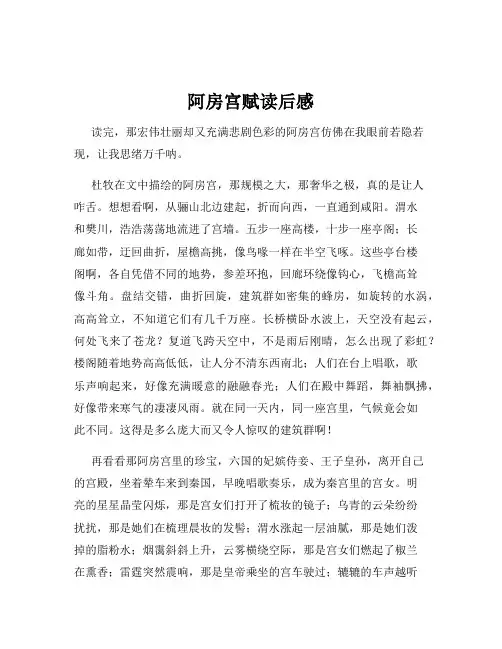 阿房宫赋读后感

读完，那宏伟壮丽却又充满悲剧色彩的阿房宫仿佛在我眼前若隐若现，让我思绪万千呐。

杜牧在文中描绘的阿房宫，那规模之大，那奢华之极，真的是让人咋舌。想想看啊，从骊山北边建起，折而向西，一直通到咸阳。渭水和樊川，浩浩荡荡地流进了宫墙。五步一座高楼，十步一座亭阁；长廊如带，迂回曲折，屋檐高挑，像鸟喙一样在半空飞啄。这些亭台楼阁啊，各自凭借不同的地势，参差环抱，回廊环绕像钩心，飞檐高耸像斗角。盘结交错，曲折回旋，建筑群如密集的蜂房，如旋转的水涡，高高耸立，不知道它们有几千万座。长桥横卧水波上，天空没有起云，何处飞来了苍龙？复道飞跨天空中，不是雨后刚晴，怎么出现了彩虹？楼阁随着地势高高低低，让人分不清东西南北；人们在台上唱歌，歌乐声响起来，好像充满暖意的融融春光；人们在殿中舞蹈，舞袖飘拂，好像带来寒气的凄凄风雨。就在同一天内，同一座宫里，气候竟会如此不同。这得是多么庞大而又令人惊叹的建筑群啊！

再看看那阿房宫里的珍宝，六国的妃嫔侍妾、王子皇孙，离开自己的宫殿，坐着辇车来到秦国，早晚唱歌奏乐，成为秦宫里的宫女。明亮的星星晶莹闪烁，那是宫女们打开了梳妆的镜子；乌青的云朵纷纷扰扰，那是她们在梳理晨妆的发髻；渭水涨起一层油腻，那是她们泼掉的脂粉水；烟霭斜斜上升，云雾横绕空际，那是宫女们燃起了椒兰在熏香；雷霆突然震响，那是皇帝乘坐的宫车驶过；辘辘的车声越听